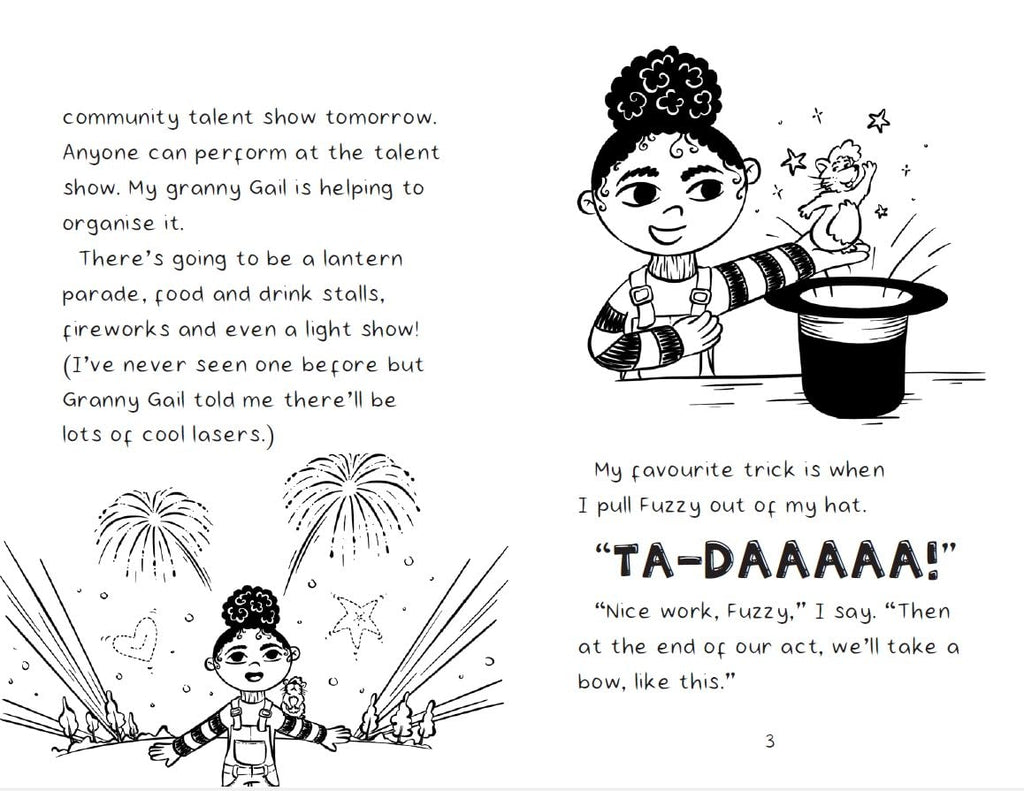 community talent show tomorrow. Anyone can perform at the talent show. My granny Gail is helping to organise it.

There's going to be a lantern parade, food and drink stalls, fireworks and even a light show! (I've never seen one before but Granny Gail told me there'll be lots of cool lasers.)

My favourite trick is when I pull Fuzzy out of my hat.

"TA-DAAAAA!"

"Nice work, Fuzzy," I say. "Then at the end of our act, we'll take a bow, like this."

3